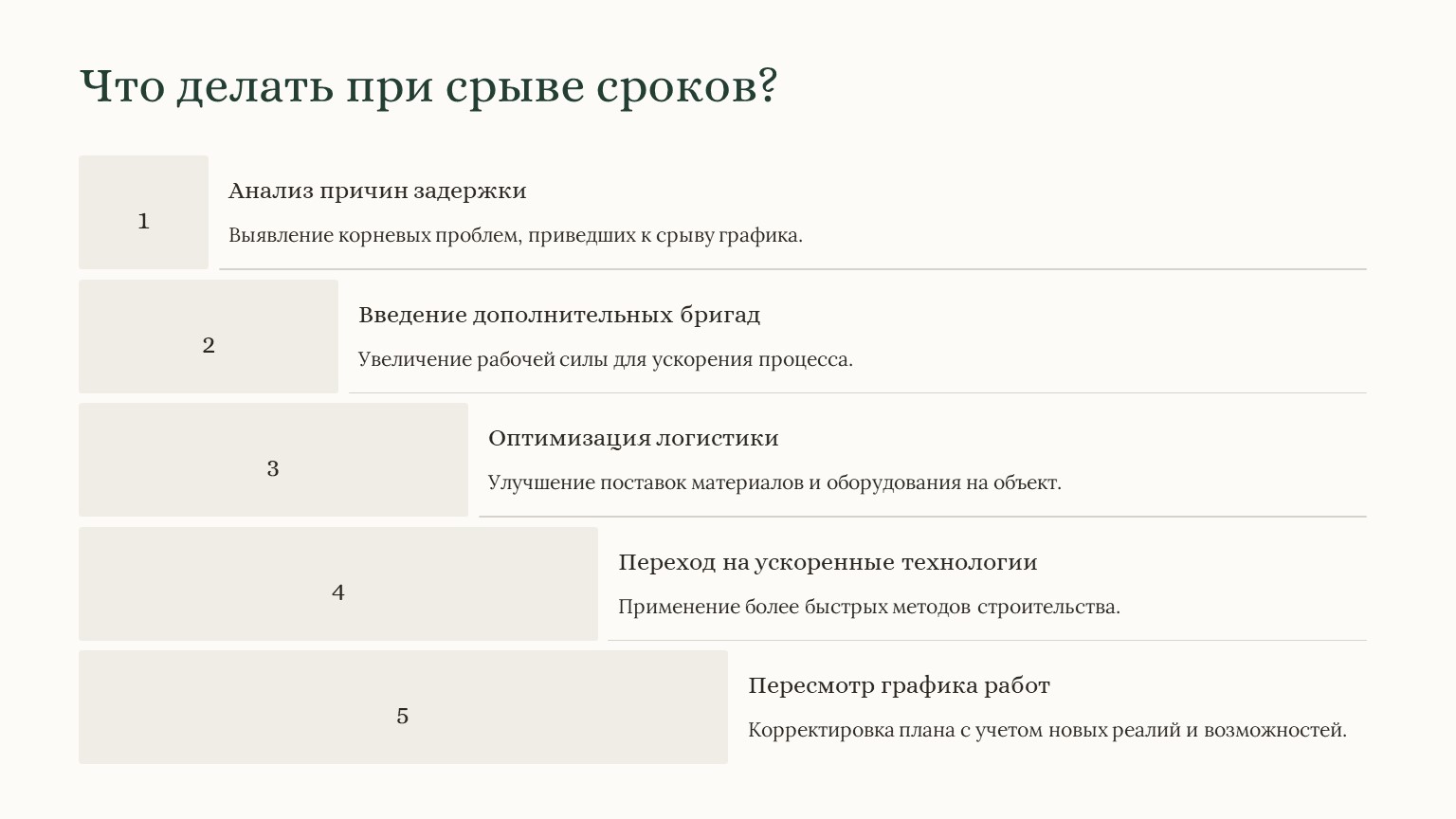 Что делать при срыве сроков?

1

Анализ причин задержки

Выявление корневых проблем, приведших к срыву графика.

2

Введение дополнительных бригад

Увеличение рабочей силы для ускорения процесса.

3

Оптимизация логистики

Улучшение поставок материалов и оборудования на объект.

4

Переход на ускоренные технологии

Применение более быстрых методов строительства.

5

Пересмотр графика работ

Корректировка плана с учетом новых реалий и возможностей.